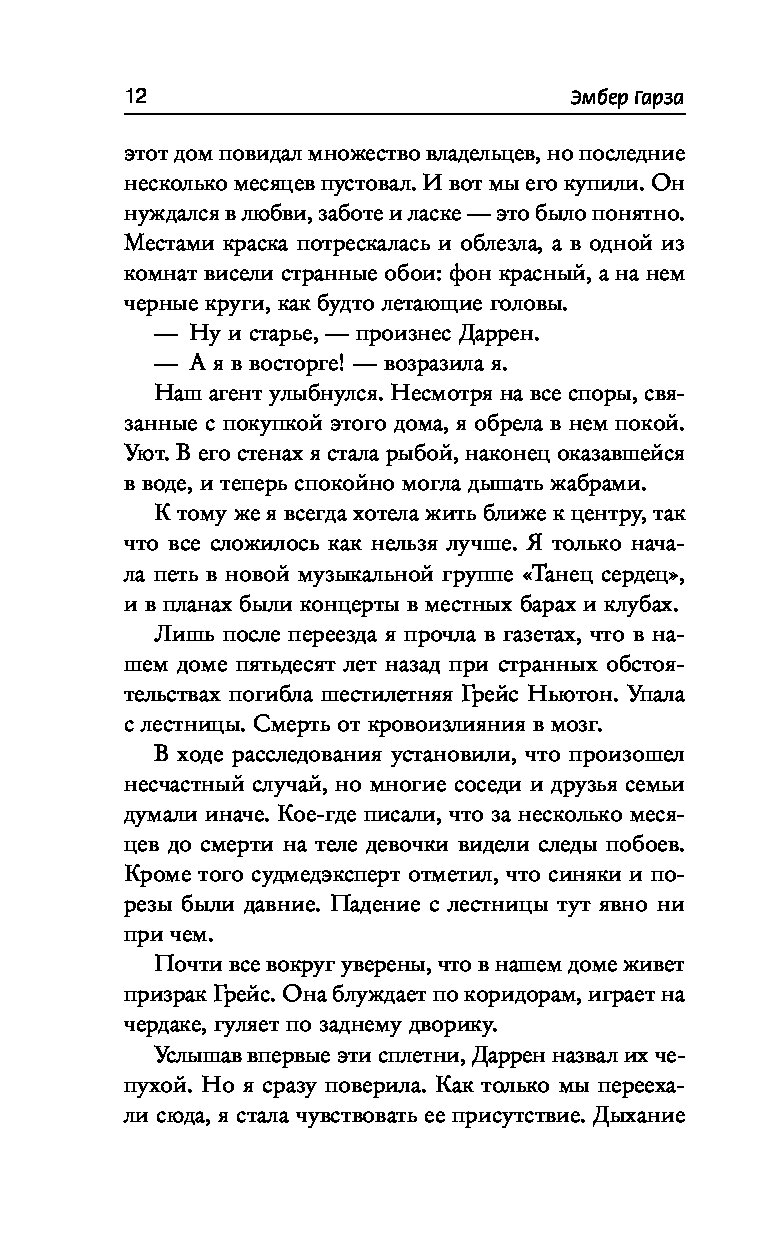 12 Эмбер Гарза

этот дом повидал множество владельцев, но последние несколько месяцев пустовал. И вот мы его купили. Он нуждался в любви, заботе и ласке — это было понятно. Местами краска потрескалась и облезла, а в одной из комнат висели странные обои: фон красный, а на нем черные круги, как будто летающие головы.

— Ну и старье, — произнес Даррен.

— А я в восторге! — возразила я.

Наш агент улыбнулся. Несмотря на все споры, связанные с покупкой этого дома, я обрела в нем покой. Уют. В его стенах я стала рыбой, наконец оказавшейся в воде, и теперь спокойно могла дышать жабрами.

К тому же я всегда хотела жить ближе к центру, так что все сложилось как нельзя лучше. Я только начала петь в новой музыкальной группе «Танец сердец», и в планах были концерты в местных барах и клубах.

Лишь после переезда я прочла в газетах, что в нашем доме пятьдесят лет назад при странных обстоятельствах погибла шестилетняя Грейс Ньютон. Упала с лестницы. Смерть от кровоизлияния в мозг.

В ходе расследования установили, что произошел несчастный случай, но многие соседи и друзья семьи думали иначе. Кое-где писали, что за несколько месяцев до смерти на теле девочки видели следы побоев. Кроме того судмедэксперт отметил, что синяки и порезы были давние. Падение с лестницы тут явно ни при чем.

Почти все вокруг уверены, что в нашем доме живет призрак Грейс. Она блуждает по коридорам, играет на чердаке, гуляет по заднему дворику.

Услышав впервые эти сплетни, Даррен назвал их чепухой. Но я сразу поверила. Как только мы переехали сюда, я стала чувствовать ее присутствие. Дыхание